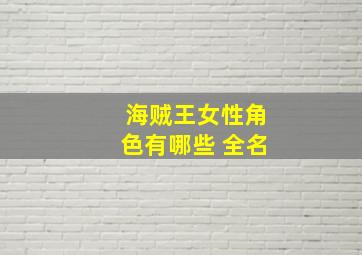 海贼王女性角色有哪些 全名